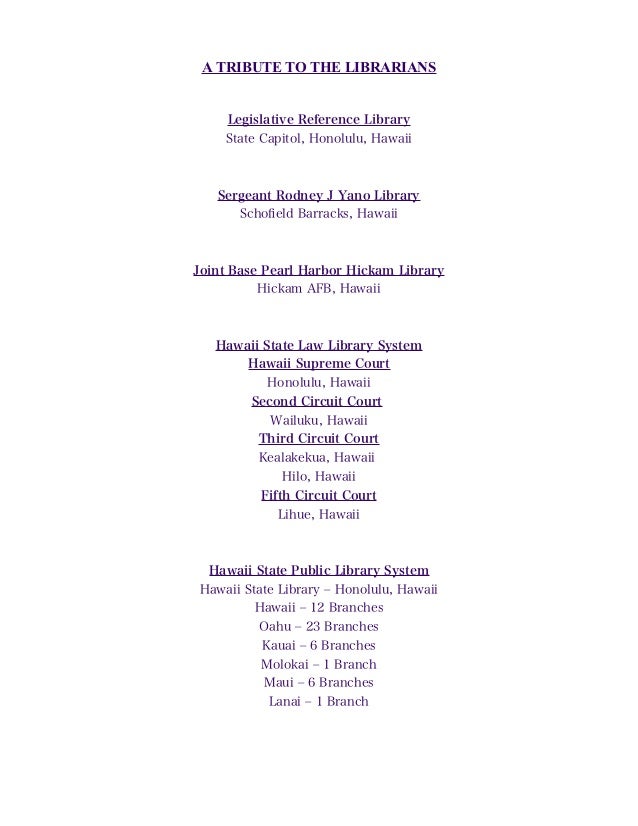 A TRIBUTE TO THE LIBRARIANS

Legislative Reference Library
State Capitol, Honolulu, Hawaii

Sergeant Rodney J Yano Library
Schofield Barracks, Hawaii

Joint Base Pearl Harbor Hickam Library
Hickam AFB, Hawaii

Hawaii State Law Library System
Hawaii Supreme Court
Honolulu, Hawaii
Second Circuit Court
Wailuku, Hawaii
Third Circuit Court
Kealakekua, Hawaii
Hilo, Hawaii
Fifth Circuit Court
Lihue, Hawaii

Hawaii State Public Library System
Hawaii State Library – Honolulu, Hawaii
Hawaii – 12 Branches
Oahu – 23 Branches
Kauai – 6 Branches
Molokai – 1 Branch
Maui – 6 Branches
Lanai – 1 Branch